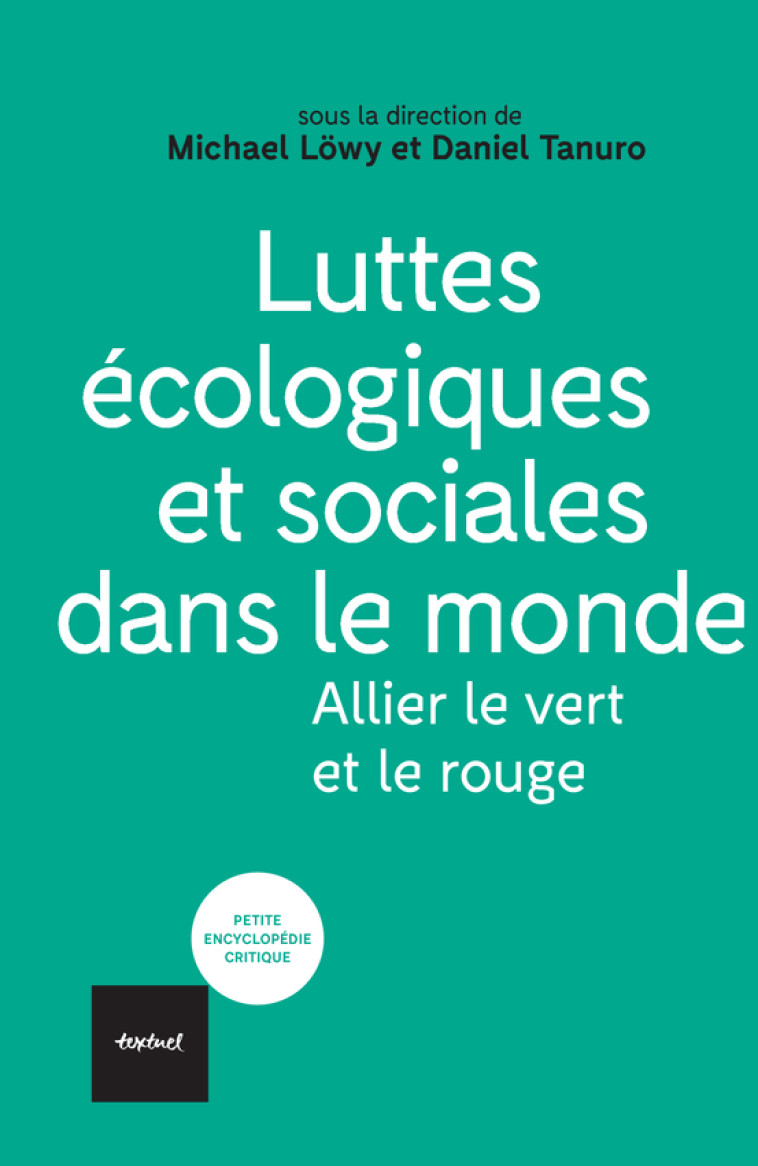 sous la direction de
Michael Löwy et Daniel Tanuro

Luttes écologiques et sociales dans le monde

Allier le vert et le rouge

PETITE ENCYCLOPÉDIE CRITIQUE

textuel